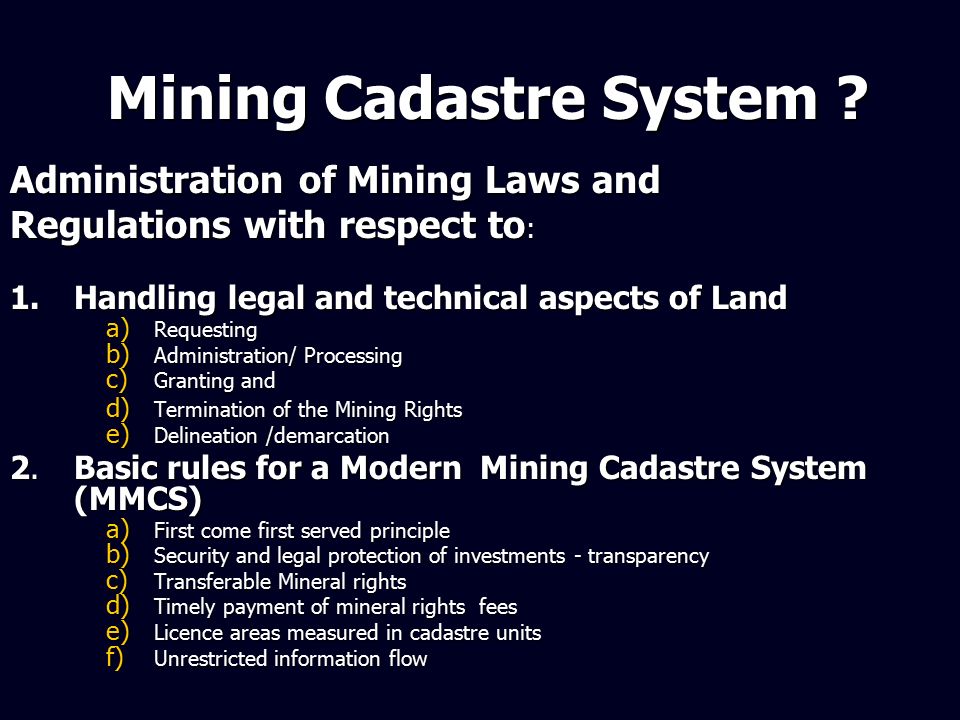 Mining Cadastre System ?

Administration of Mining Laws and Regulations with respect to:

1. Handling legal and technical aspects of Land
a) Requesting
b) Administration/ Processing
c) Granting and
d) Termination of the Mining Rights
e) Delineation /demarcation

2. Basic rules for a Modern Mining Cadastre System (MMCS)
a) First come first served principle
b) Security and legal protection of investments - transparency
c) Transferable Mineral rights
d) Timely payment of mineral rights fees
e) Licence areas measured in cadastre units
f) Unrestricted information flow